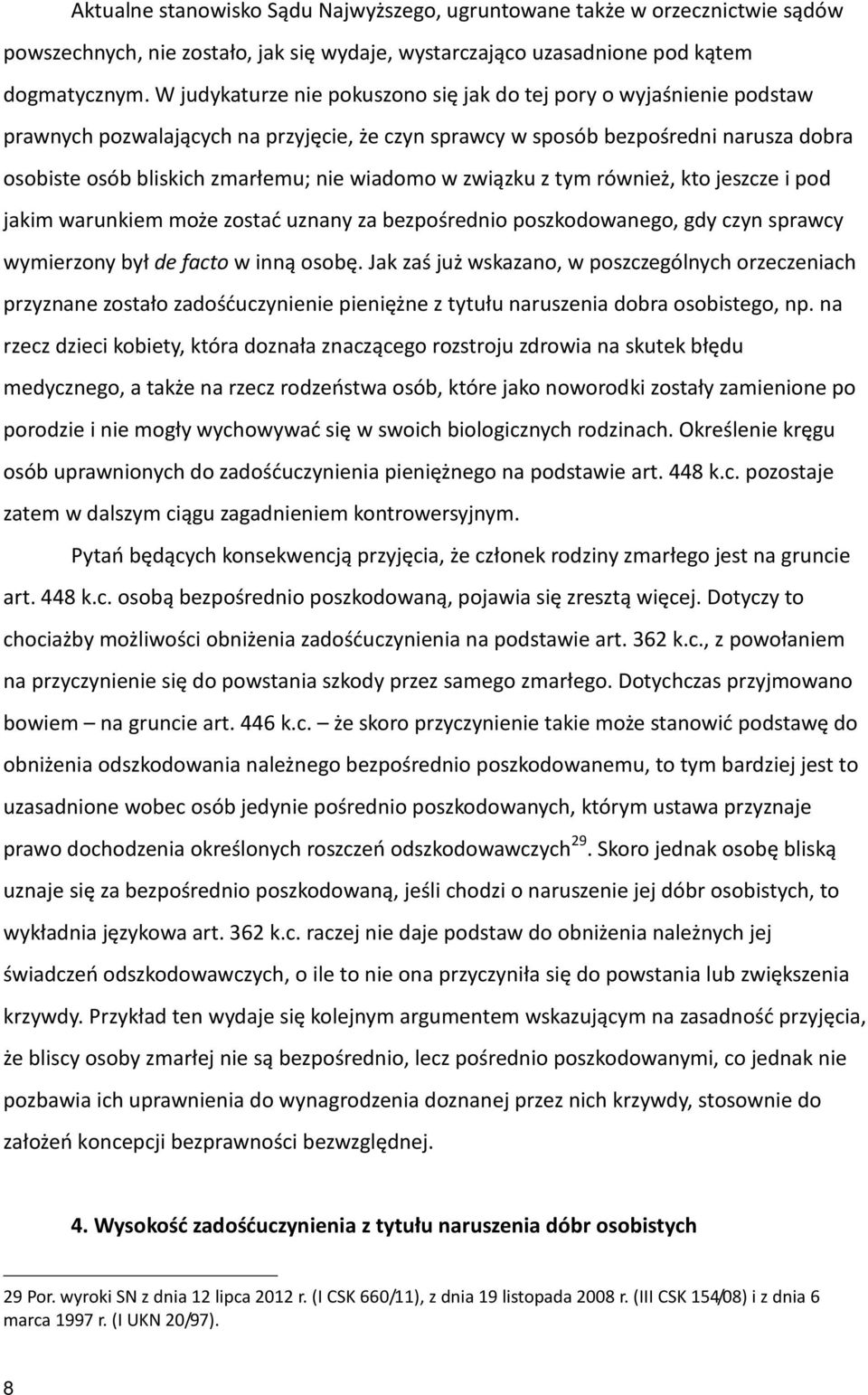 Aktualne stanowisko Sądu Najwyższego, ugruntowane także w orzecznictwie sądów powszechnych, nie zostało, jak się wydaje, wystarczająco uzasadnione pod kątem dogmatycznym. W judykaturze nie pokuszono się jak do tej pory o wyjaśnienie podstaw prawnych pozwalających na przyjęcie, że czyn sprawcy w sposób bezpośredni narusza dobra osobiste osób bliskich zmarłemu; nie wiadomo w związku z tym również, kto jeszcze i pod jakim warunkiem może zostać uznany za bezpośrednio poszkodowanego, gdy czyn sprawcy wymierzony był de facto w inną osobę. Jak zaś już wskazano, w poszczególnych orzeczeniach przyznane zostało zadośćuczynienie pieniężne z tytułu naruszenia dobra osobistego, np. na rzecz dzieci kobiety, która doznała znaczącego rozstroju zdrowia na skutek błędu medycznego, a także na rzecz rodzeństwa osób, które jako noworodki zostały zamienione po porodzie i nie mogły wychowywać się w swoich biologicznych rodzinach. Określenie kręgu osób uprawnionych do zadośćuczynienia pieniężnego na podstawie art. 448 k.c. pozostaje zatem w dalszym ciągu zagadnieniem kontrowersyjnym.

Pytań będących konsekwencją przyjęcia, że członek rodziny zmarłego jest na gruncie art. 448 k.c. osobą bezpośrednio poszkodowaną, pojawia się zresztą więcej. Dotyczy to chociażby możliwości obniżenia zadośćuczynienia na podstawie art. 362 k.c., z powołaniem na przyczynienie się do powstania szkody przez samego zmarłego. Dotychczas przyjmowano bowiem – na gruncie art. 446 k.c. – że skoro przyczynienie takie może stanowić podstawę do obniżenia odszkodowania należnego bezpośrednio poszkodowanemu, to tym bardziej jest to uzasadnione wobec osób jedynie pośrednio poszkodowanych, którym ustawa przyznaje prawo dochodzenia określonych roszczeń odszkodowawczych$^{29}$. Skoro jednak osobę bliską uznaje się za bezpośrednio poszkodowaną, jeśli chodzi o naruszenie jej dóbr osobistych, to wykładnia językowa art. 362 k.c. raczej nie daje podstaw do obniżenia należnych jej świadczeń odszkodowawczych, o ile to nie ona przyczyniła się do powstania lub zwiększenia krzywdy. Przykład ten wydaje się kolejnym argumentem wskazującym na zasadność przyjęcia, że bliscy osoby zmarłej nie są bezpośrednio, lecz pośrednio poszkodowanymi, co jednak nie pozbawia ich uprawnienia do wynagrodzenia doznanej przez nich krzywdy, stosownie do założeń koncepcji bezprawności bezwzględnej.

4. Wysokość zadośćuczynienia z tytułu naruszenia dóbr osobistych

29 Por. wyroki SN z dnia 12 lipca 2012 r. (I CSK 660/11), z dnia 19 listopada 2008 r. (III CSK 154/08) i z dnia 6 marca 1997 r. (I UKN 20/97).

8